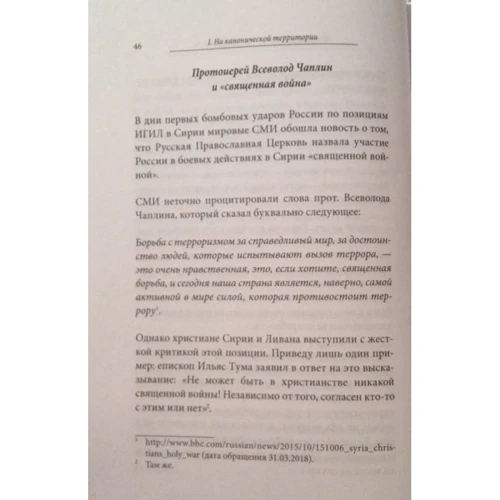 46 I. На канонической территории

Протоиерей Всеволод Чаплин и «священная война»

В дни первых бомбовых ударов России по позициям ИГИЛ в Сирии мировые СМИ обошла новость о том, что Русская Православная Церковь назвала участие России в боевых действиях в Сирии «священной войной».

СМИ неточно процитировали слова прот. Всеволода Чаплина, который сказал буквально следующее:

Борьба с терроризмом за справедливый мир, за достоинство людей, которые испытывают вызов террора, — это очень нравственная, это, если хотите, священная борьба, и сегодня наша страна является, наверно, самой активной в мире силой, которая противостоит террору$^1$.

Однако христиане Сирии и Ливана выступили с жесткой критикой этой позиции. Приведу лишь один пример: епископ Ильяс Тума заявил в ответ на это высказывание: «Не может быть в христианстве никакой священной войны! Независимо от того, согласен кто-то с этим или нет»$^2$.

$^1$ http://www.bbc.com/russian/news/2015/10/151006_syria_christians_holy_war (дата обращения 31.03.2018).
$^2$ Там же.